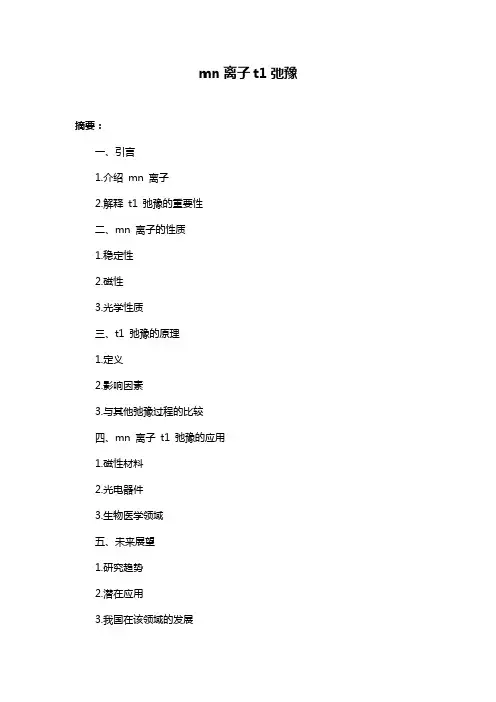 mn 离子 t1 弛豫

摘要：

一、引言

1.介绍 mn 离子

2.解释 t1 弛豫的重要性

二、mn 离子的性质

1.稳定性

2.磁性

3.光学性质

三、t1 弛豫的原理

1.定义

2.影响因素

3.与其他弛豫过程的比较

四、mn 离子 t1 弛豫的应用

1.磁性材料

2.光电器件

3.生物医学领域

五、未来展望

1.研究趋势

2.潜在应用

3.我国在该领域的发展